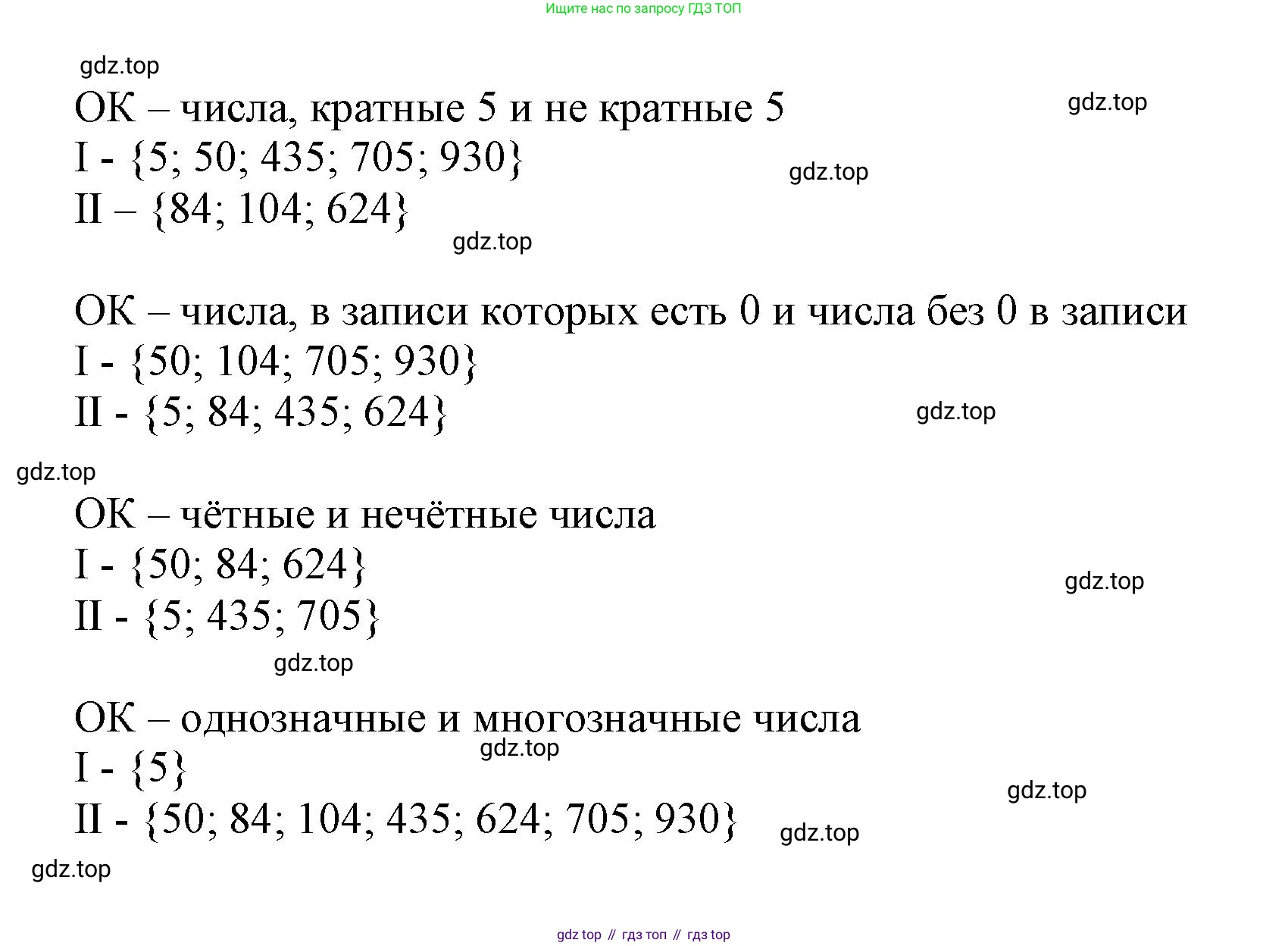 Ищите нас по запросу ГДЗ ТОП

gdz.top

ОК – числа, кратные 5 и не кратные 5

gdz.top

I - {5; 50; 435; 705; 930}

gdz.top

II – {84; 104; 624}

gdz.top

ОК – числа, в записи которых есть 0 и числа без 0 в записи

I - {50; 104; 705; 930}

II - {5; 84; 435; 624}

gdz.top

gdz.top

ОК – чётные и нечётные числа

I - {50; 84; 624}

gdz.top

II - {5; 435; 705}

gdz.top

ОК – однозначные и многозначные числа

gdz.top

I - {5}

gdz.top

II - {50; 84; 104; 435; 624; 705; 930}

gdz.top

gdz.top

gdz top // гдз топ // гдз top